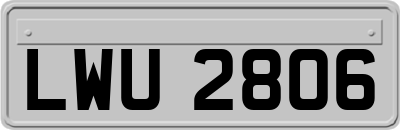 LWU 2806